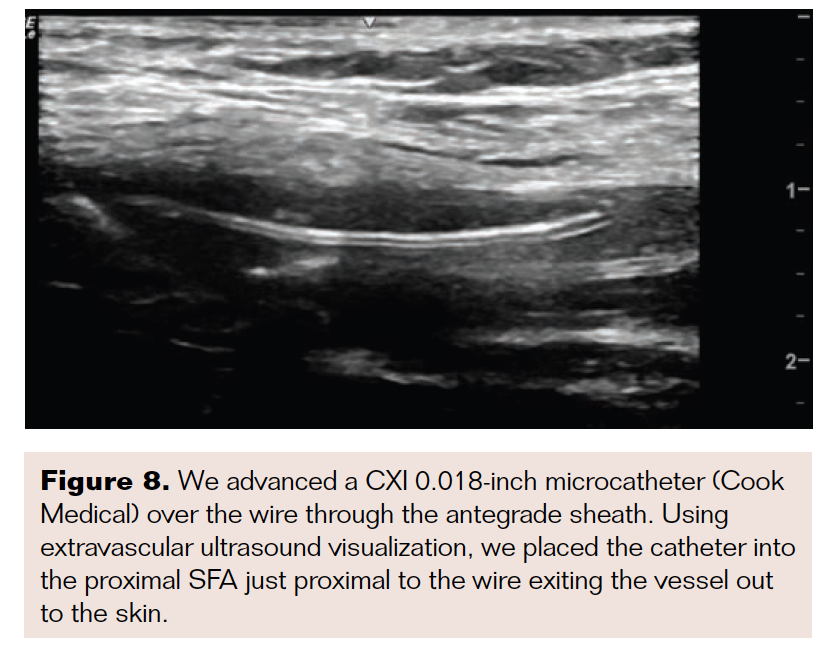 1-

2-

Figure 8. We advanced a CXI 0.018-inch microcatheter (Cook Medical) over the wire through the antegrade sheath. Using extravascular ultrasound visualization, we placed the catheter into the proximal SFA just proximal to the wire exiting the vessel out to the skin.